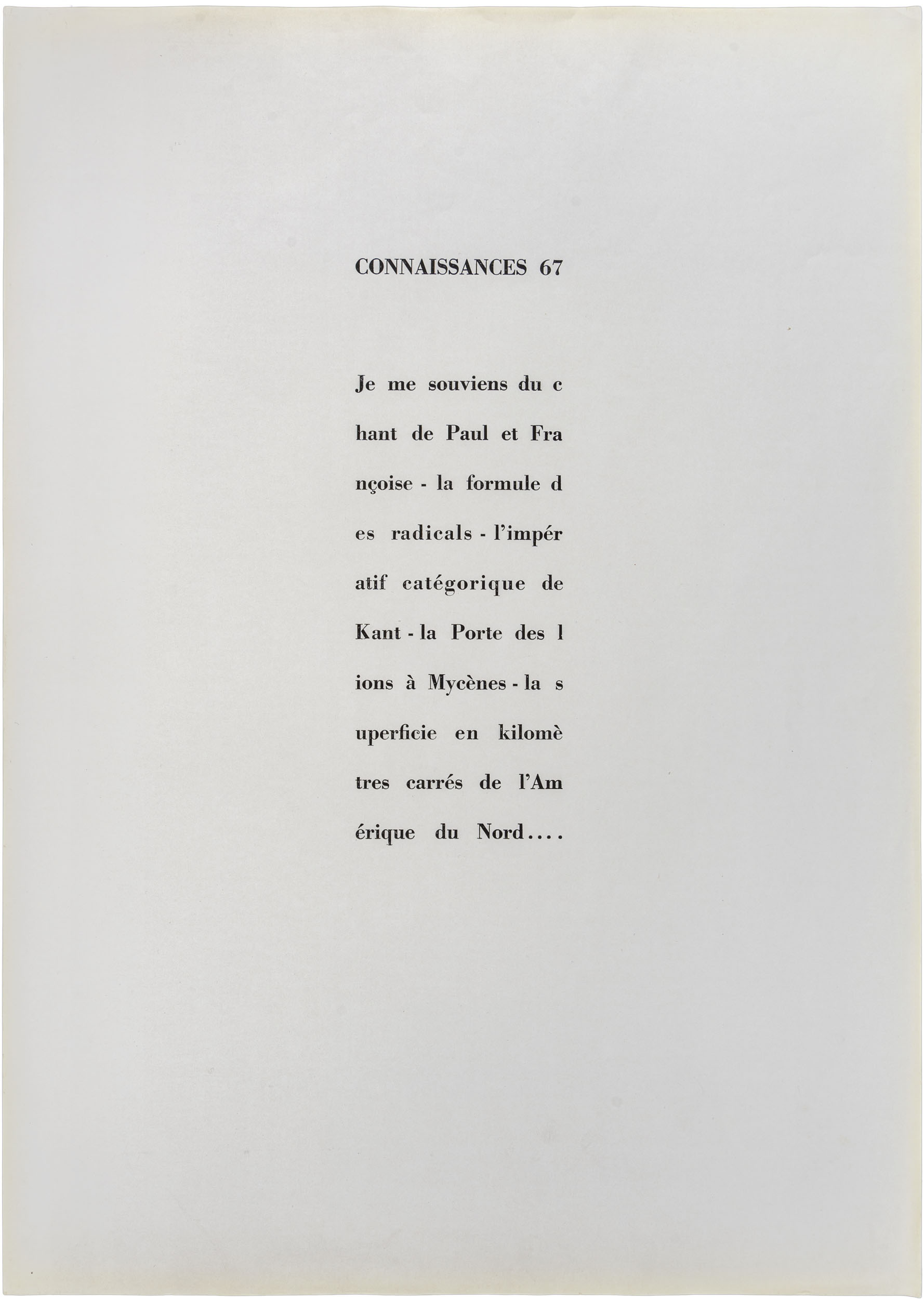 CONNAISSANCES 67

Je me souviens du c

hant de Paul et Fra

nçoise - la formule d

es radicals - l'impér

atif catégorique de

Kant - la Porte des l

ions à Mycènes - la s

uperficie en kilomè

tres carrés de l'Am

érique du Nord....